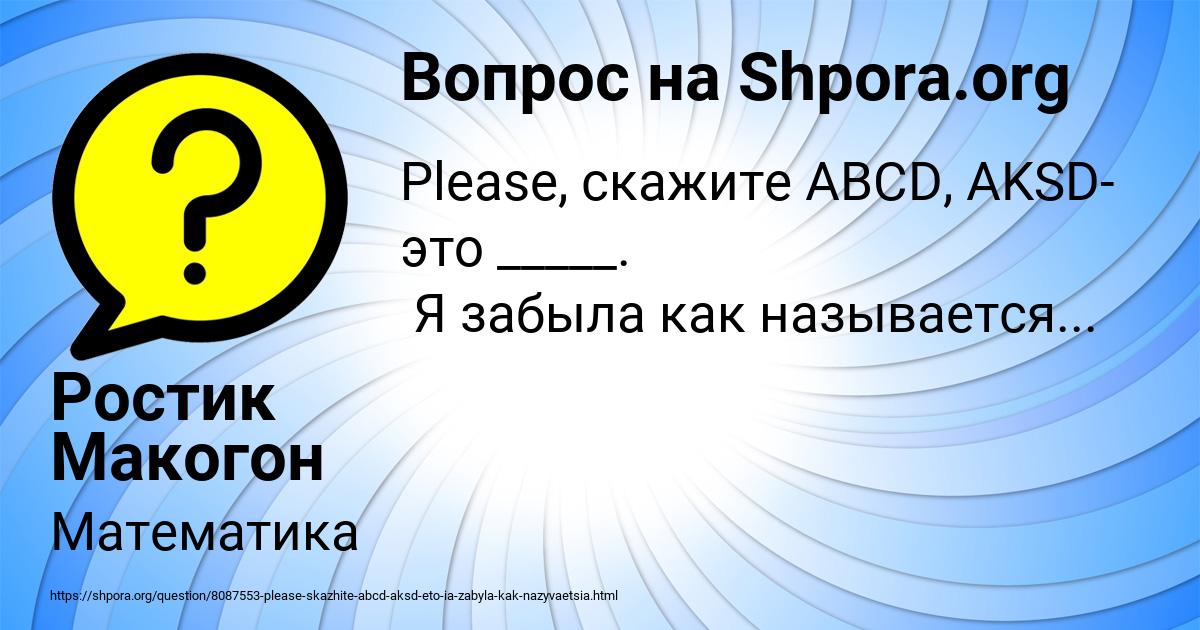 Вопрос на Shpora.org

Please, скажите ABCD, AKSD- это _____.
Я забыла как называется...

Ростик Макогон

Математика

https://shpora.org/question/8087553-please-skazhite-abcd-aksd-eto-ia-zabyla-kak-nazyvaetsia.html